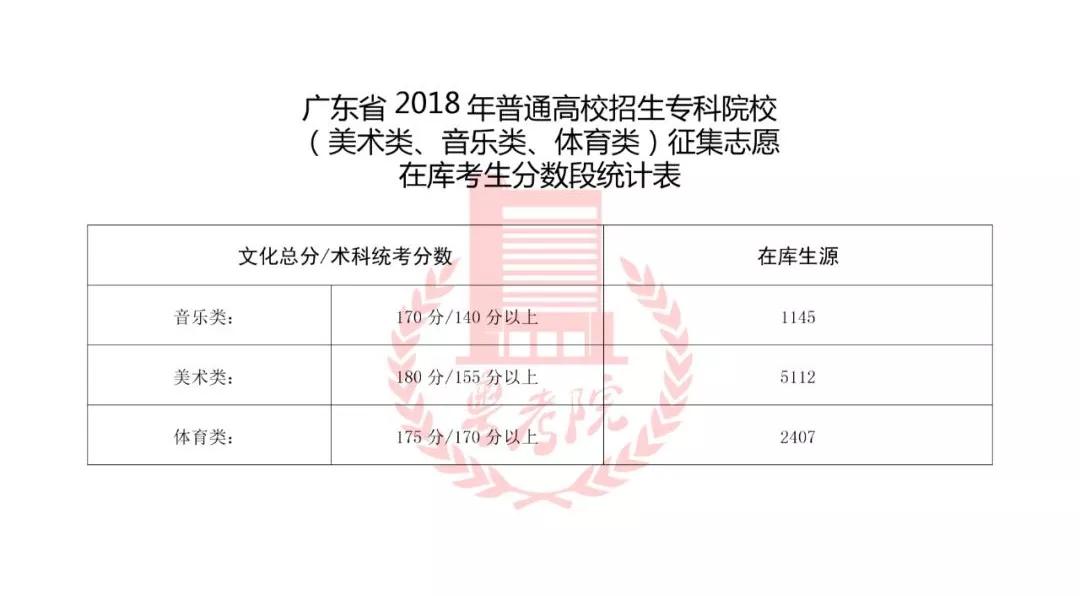 广东省2018年普通高校招生专科院校
（美术类、音乐类、体育类）征集志愿
在库考生分数段统计表

| 文化总分/术科统考分数 | | 在库生源 |
|---|---|---|
| 音乐类： | 170分/140分以上 | 1145 |
| 美术类： | 180分/155分以上 | 5112 |
| 体育类： | 175分/170分以上 | 2407 |

粤考院